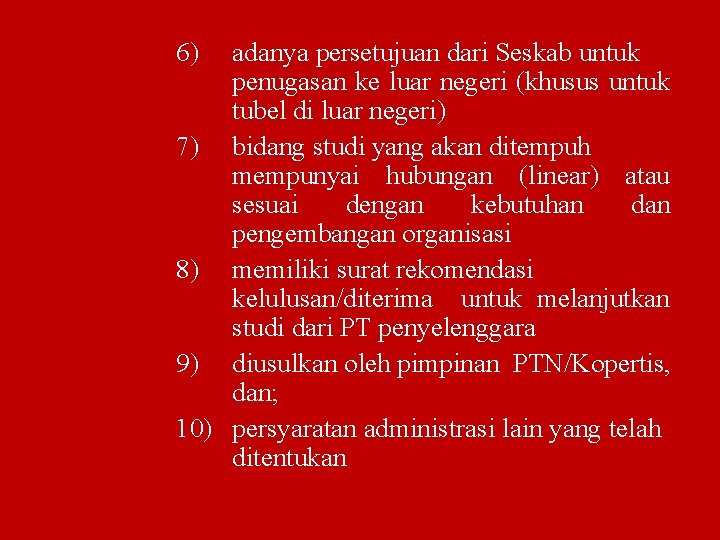 6) adanya persetujuan dari Seskab untuk penugasan ke luar negeri (khusus untuk tubel di luar negeri)

7) bidang studi yang akan ditempuh mempunyai hubungan (linear) atau sesuai dengan kebutuhan dan pengembangan organisasi

8) memiliki surat rekomendasi kelulusan/diterima untuk melanjutkan studi dari PT penyelenggara

9) diusulkan oleh pimpinan PTN/Kopertis, dan;

10) persyaratan administrasi lain yang telah ditentukan